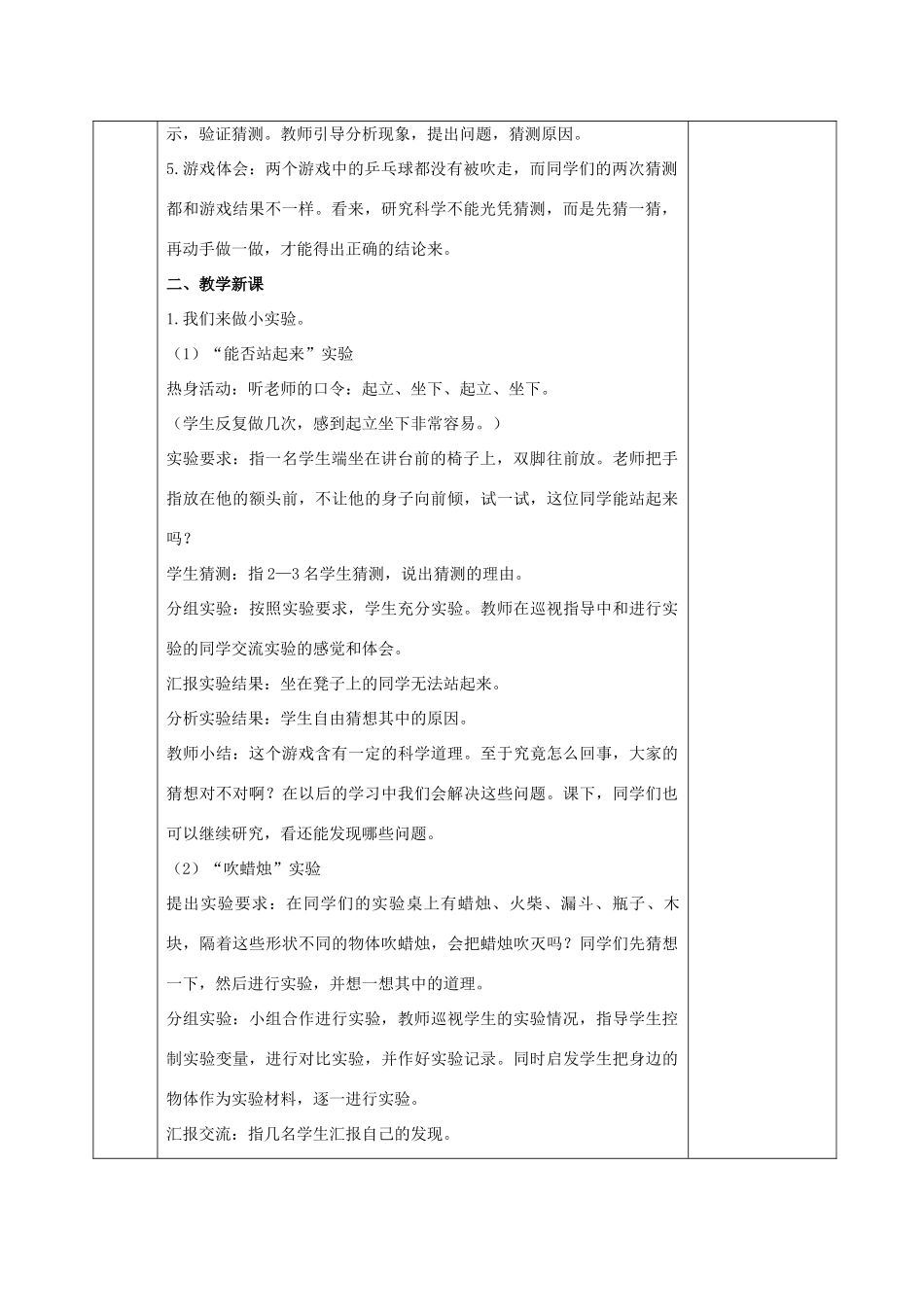 示，验证猜测。教师引导分析现象，提出问题，猜测原因。

5.游戏体会：两个游戏中的乒乓球都没有被吹走，而同学们的两次猜测都和游戏结果不一样。看来，研究科学不能光凭猜测，而是先猜一猜，再动手做一做，才能得出正确的结论来。

二、教学新课

1.我们来做小实验。

（1）“能否站起来”实验

热身活动：听老师的口令：起立、坐下、起立、坐下。

（学生反复做几次，感到起立坐下非常容易。）

实验要求：指一名学生端坐在讲台前的椅子上，双脚往前放。老师把手指放在他的额头前，不让他的身子向前倾，试一试，这位同学能站起来吗？

学生猜测：指2—3名学生猜测，说出猜测的理由。

分组实验：按照实验要求，学生充分实验。教师在巡视指导中和进行实验的同学交流实验的感觉和体会。

汇报实验结果：坐在凳子上的同学无法站起来。

分析实验结果：学生自由猜想其中的原因。

教师小结：这个游戏含有一定的科学道理。至于究竟怎么回事，大家的猜想对不对啊？在以后的学习中我们会解决这些问题。课下，同学们也可以继续研究，看还能发现哪些问题。

（2）“吹蜡烛”实验

提出实验要求：在同学们的实验桌上有蜡烛、火柴、漏斗、瓶子、木块，隔着这些形状不同的物体吹蜡烛，会把蜡烛吹灭吗？同学们先猜想一下，然后进行实验，并想一想其中的道理。

分组实验：小组合作进行实验，教师巡视学生的实验情况，指导学生控制实验变量，进行对比实验，并作好实验记录。同时启发学生把身边的物体作为实验材料，逐一进行实验。

汇报交流：指几名学生汇报自己的发现。